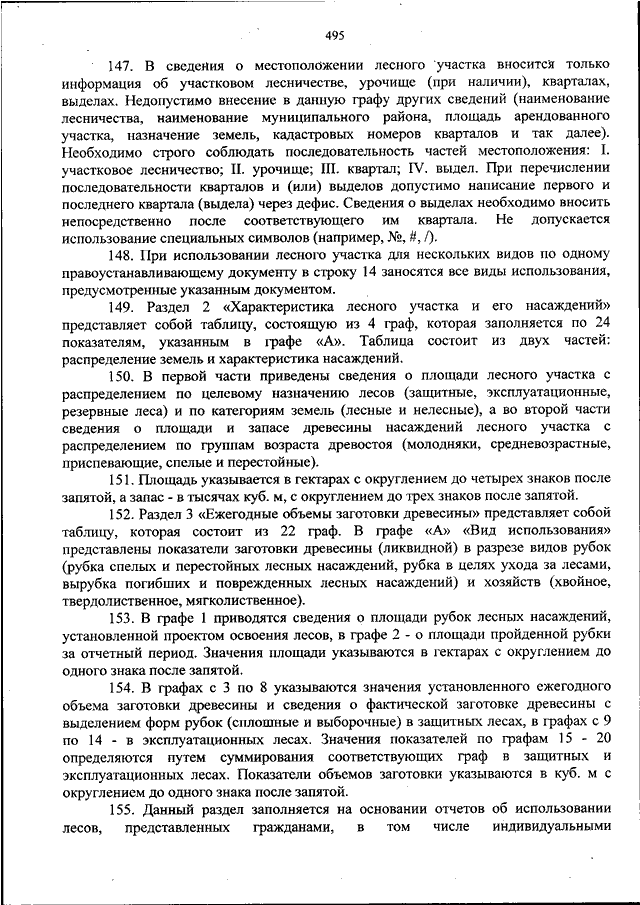 495

147. В сведения о местоположении лесного участка вносится только информация об участковом лесничестве, урочище (при наличии), кварталах, выделах. Недопустимо внесение в данную графу других сведений (наименование лесничества, наименование муниципального района, площадь арендованного участка, назначение земель, кадастровых номеров кварталов и так далее). Необходимо строго соблюдать последовательность частей местоположения: I. участковое лесничество; II. урочище; III. квартал; IV. выдел. При перечислении последовательности кварталов и (или) выделов допустимо написание первого и последнего квартала (выдела) через дефис. Сведения о выделах необходимо вносить непосредственно после соответствующего им квартала. Не допускается использование специальных символов (например, №, #, /).

148. При использовании лесного участка для нескольких видов по одному правоустанавливающему документу в строку 14 заносятся все виды использования, предусмотренные указанным документом.

149. Раздел 2 «Характеристика лесного участка и его насаждений» представляет собой таблицу, состоящую из 4 граф, которая заполняется по 24 показателям, указанным в графе «А». Таблица состоит из двух частей: распределение земель и характеристика насаждений.

150. В первой части приведены сведения о площади лесного участка с распределением по целевому назначению лесов (защитные, эксплуатационные, резервные леса) и по категориям земель (лесные и нелесные), а во второй части сведения о площади и запасе древесины насаждений лесного участка с распределением по группам возраста древостоя (молодняки, средневозрастные, приспевающие, спелые и перестойные).

151. Площадь указывается в гектарах с округлением до четырех знаков после запятой, а запас - в тысячах куб. м, с округлением до трех знаков после запятой.

152. Раздел 3 «Ежегодные объемы заготовки древесины» представляет собой таблицу, которая состоит из 22 граф. В графе «А» «Вид использования» представлены показатели заготовки древесины (ликвидной) в разрезе видов рубок (рубка спелых и перестойных лесных насаждений, рубка в целях ухода за лесами, вырубка погибших и поврежденных лесных насаждений) и хозяйств (хвойное, твердолиственное, мягколиственное).

153. В графе 1 приводятся сведения о площади рубок лесных насаждений, установленной проектом освоения лесов, в графе 2 - о площади пройденной рубки за отчетный период. Значения площади указываются в гектарах с округлением до одного знака после запятой.

154. В графах с 3 по 8 указываются значения установленного ежегодного объема заготовки древесины и сведения о фактической заготовке древесины с выделением форм рубок (сплошные и выборочные) в защитных лесах, в графах с 9 по 14 - в эксплуатационных лесах. Значения показателей по графам 15 - 20 определяются путем суммирования соответствующих граф в защитных и эксплуатационных лесах. Показатели объемов заготовки указываются в куб. м с округлением до одного знака после запятой.

155. Данный раздел заполняется на основании отчетов об использовании лесов, представленных гражданами, в том числе индивидуальными